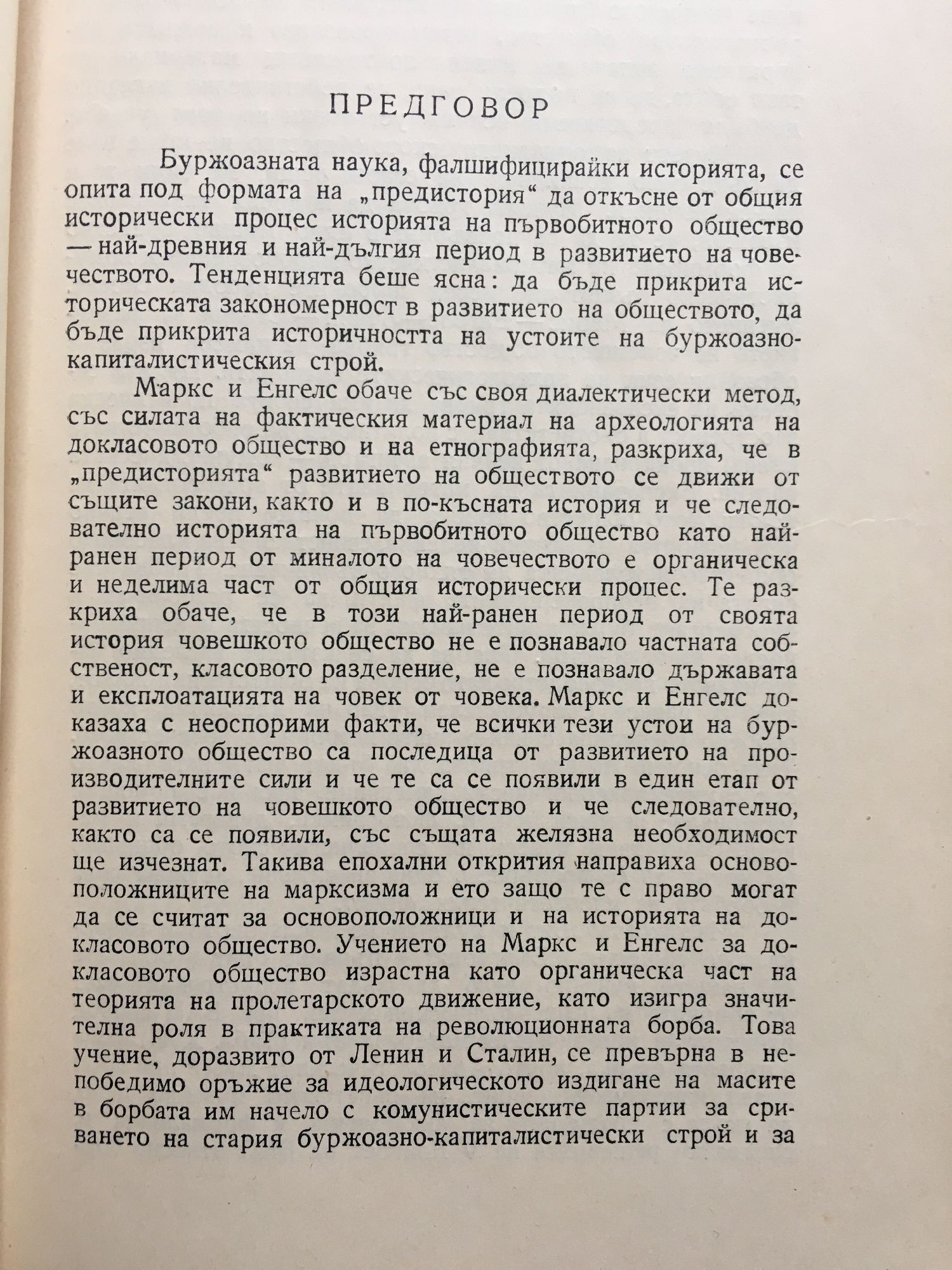 ПРЕДГОВОР

Буржоазната наука, фалшифицирайки историята, се опита под формата на „предистория“ да откъсне от общия исторически процес историята на първобитното общество — най-древния и най-дългия период в развитието на човечеството. Тенденцията беше ясна: да бъде прикрита историческата закономерност в развитието на обществото, да бъде прикрита историчността на устоите на буржоазно-капиталистическия строй.

Маркс и Енгелс обаче със своя диалектически метод, със силата на фактическия материал на археологията на докласовото общество и на етнографията, разкриха, че в „предисторията“ развитието на обществото се движи от същите закони, както и в по-късната история и че следователно историята на първобитното общество като най-ранен период от миналото на човечеството е органическа и неделима част от общия исторически процес. Те разкриха обаче, че в този най-ранен период от своята история човешкото общество не е познавало частната собственост, класовото разделение, не е познавало държавата и експлоатацията на човек от човека. Маркс и Енгелс доказаха с неоспорими факти, че всички тези устои на буржоазното общество са последица от развитието на производителните сили и че те са се появили в един етап от развитието на човешкото общество и че следователно, както са се появили, със същата желязна необходимост ще изчезнат. Такива епохални открития направиха основоположниците на марксизма и ето защо те с право могат да се считат за основоположници и на историята на докласовото общество. Учението на Маркс и Енгелс за докласовото общество израстна като органическа част на теорията на пролетарското движение, като изигра значителна роля в практиката на революционната борба. Това учение, доразвито от Ленин и Сталин, се превърна в непобедимо оръжие за идеологическото издигане на масите в борбата им начело с комунистическите партии за сриването на стария буржоазно-капиталистически строй и за